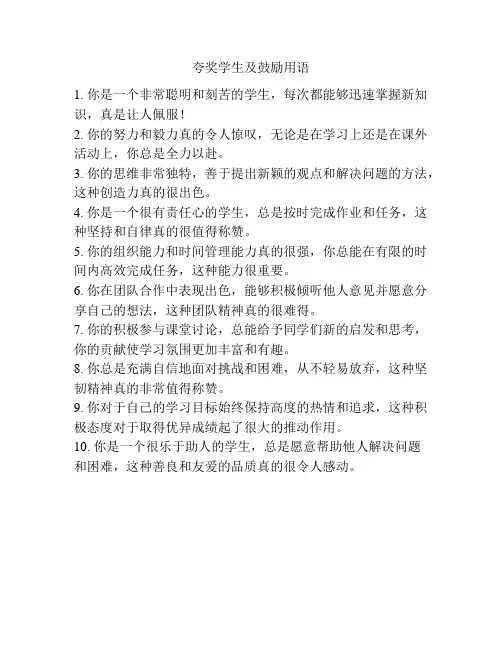 夸奖学生及鼓励用语

1. 你是一个非常聪明和刻苦的学生，每次都能够迅速掌握新知识，真是让人佩服！

2. 你的努力和毅力真的令人惊叹，无论是在学习上还是在课外活动上，你总是全力以赴。

3. 你的思维非常独特，善于提出新颖的观点和解决问题的方法，这种创造力真的很出色。

4. 你是一个很有责任心的学生，总是按时完成作业和任务，这种坚持和自律真的很值得称赞。

5. 你的组织能力和时间管理能力真的很强，你总能在有限的时间内高效完成任务，这种能力很重要。

6. 你在团队合作中表现出色，能够积极倾听他人意见并愿意分享自己的想法，这种团队精神真的很难得。

7. 你的积极参与课堂讨论，总能给予同学们新的启发和思考，你的贡献使学习氛围更加丰富和有趣。

8. 你总是充满自信地面对挑战和困难，从不轻易放弃，这种坚韧精神真的非常值得称赞。

9. 你对于自己的学习目标始终保持高度的热情和追求，这种积极态度对于取得优异成绩起了很大的推动作用。

10. 你是一个很乐于助人的学生，总是愿意帮助他人解决问题和困难，这种善良和友爱的品质真的很令人感动。